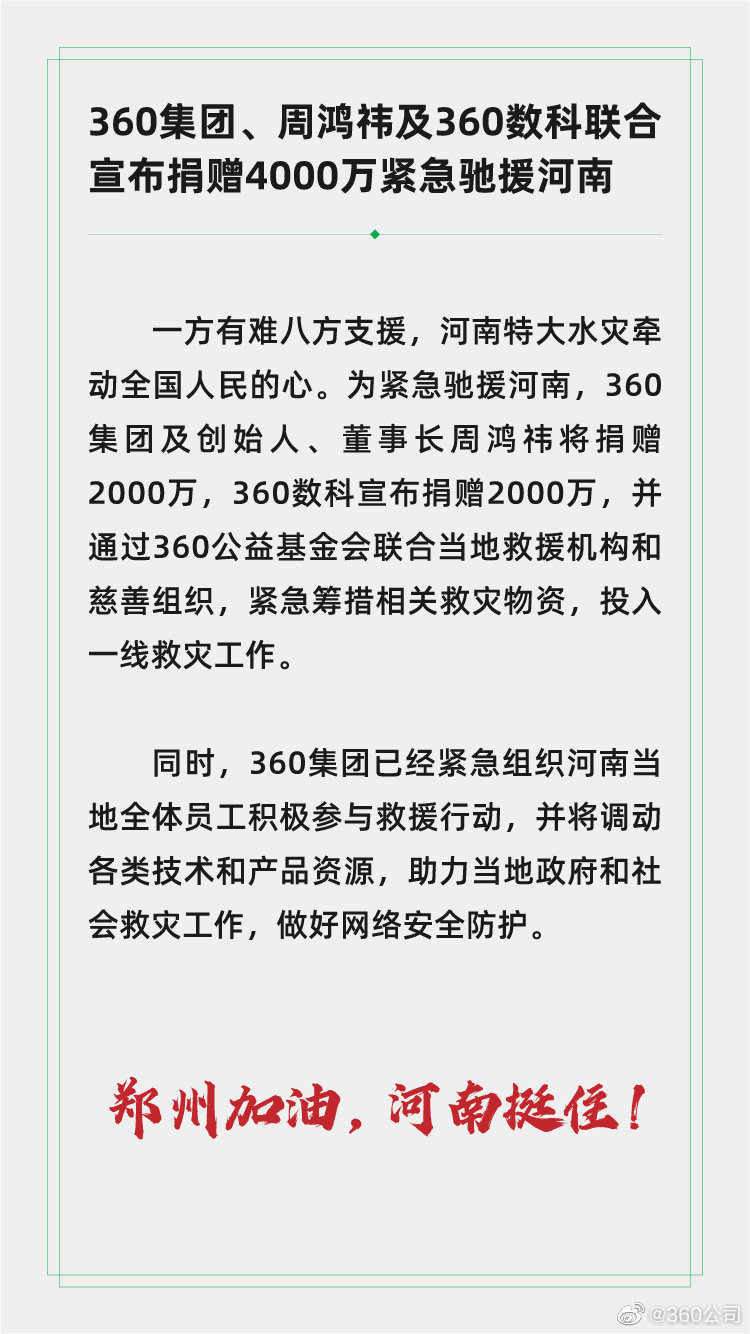 360集团、周鸿祎及360数科联合宣布捐赠4000万紧急驰援河南

一方有难八方支援，河南特大水灾牵动全国人民的心。为紧急驰援河南，360集团及创始人、董事长周鸿祎将捐赠2000万，360数科宣布捐赠2000万，并通过360公益基金会联合当地救援机构和慈善组织，紧急筹措相关救灾物资，投入一线救灾工作。

同时，360集团已经紧急组织河南当地全体员工积极参与救援行动，并将调动各类技术和产品资源，助力当地政府和社会救灾工作，做好网络安全防护。

郑州加油，河南挺住！

@360公司